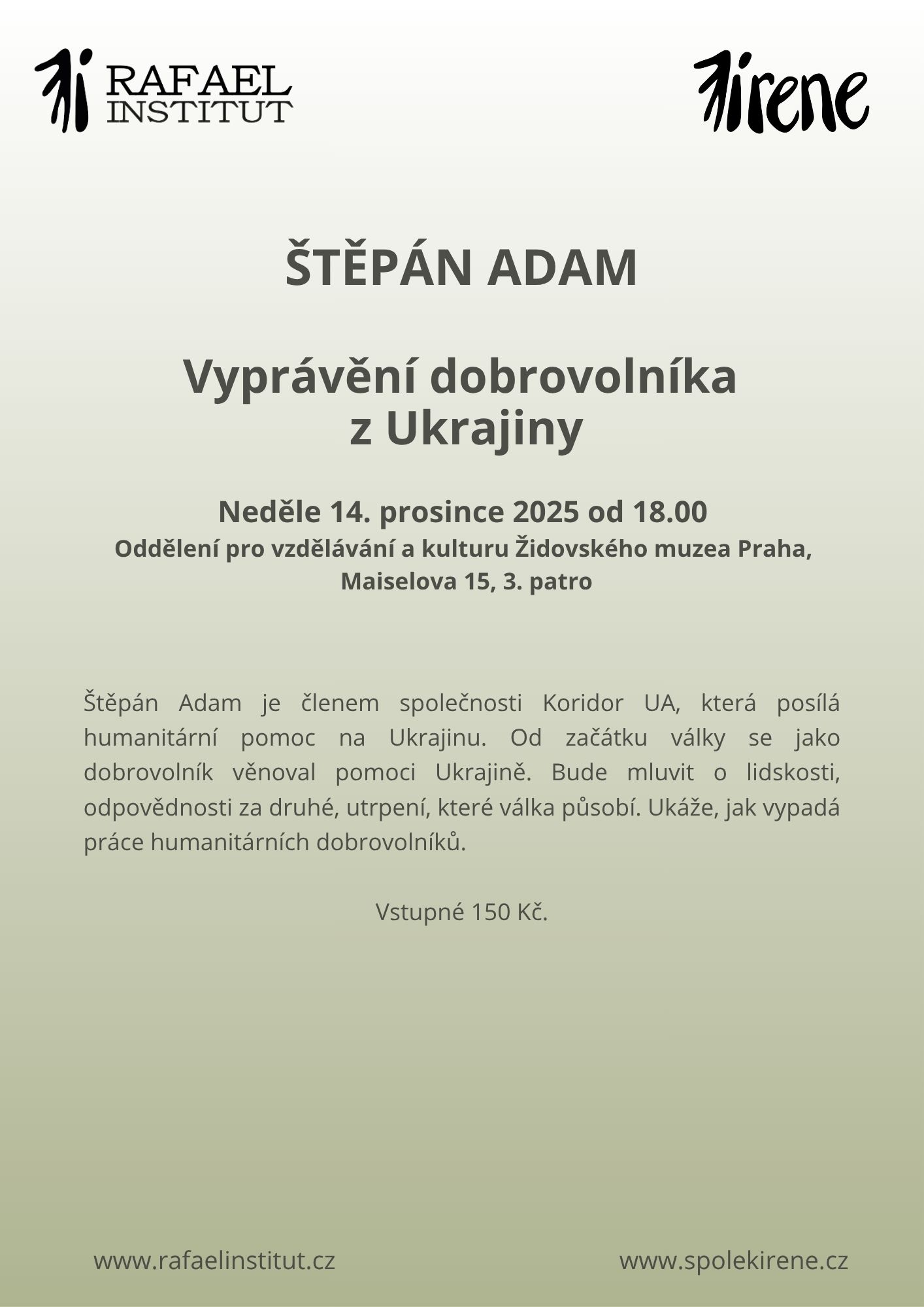 RAFAEL INSTITUT

irene

ŠTĚPÁN ADAM

Vyprávění dobrovolníka z Ukrajiny

Neděle 14. prosince 2025 od 18.00
Oddělení pro vzdělávání a kulturu Židovského muzea Praha, Maiselova 15, 3. patro

Štěpán Adam je členem společnosti Koridor UA, která posílá humanitární pomoc na Ukrajinu. Od začátku války se jako dobrovolník věnoval pomoci Ukrajině. Bude mluvit o lidskosti, odpovědnosti za druhé, utrpení, které válka působí. Ukáže, jak vypadá práce humanitárních dobrovolníků.

Vstupné 150 Kč.

www.rafaelinstitut.cz

www.spolekirene.cz